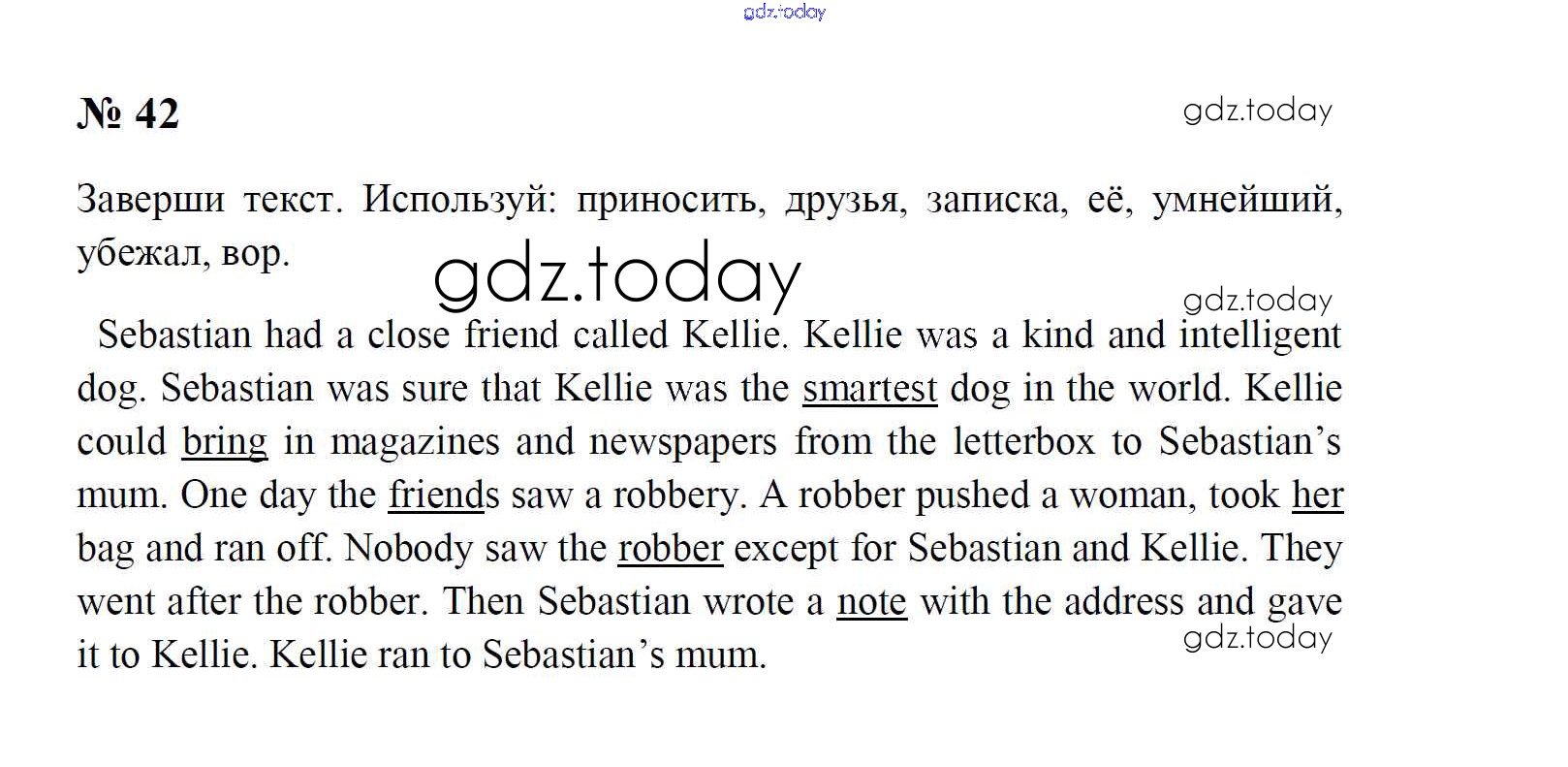 gdz.today

№ 42

gdz.today

Заверши текст. Используй: приносить, друзья, записка, её, умнейший, убежал, вор.

gdz.today

gdz.today

Sebastian had a close friend called Kellie. Kellie was a kind and intelligent dog. Sebastian was sure that Kellie was the smartest dog in the world. Kellie could bring in magazines and newspapers from the letterbox to Sebastian's mum. One day the friends saw a robbery. A robber pushed a woman, took her bag and ran off. Nobody saw the robber except for Sebastian and Kellie. They went after the robber. Then Sebastian wrote a note with the address and gave it to Kellie. Kellie ran to Sebastian's mum.

gdz.today